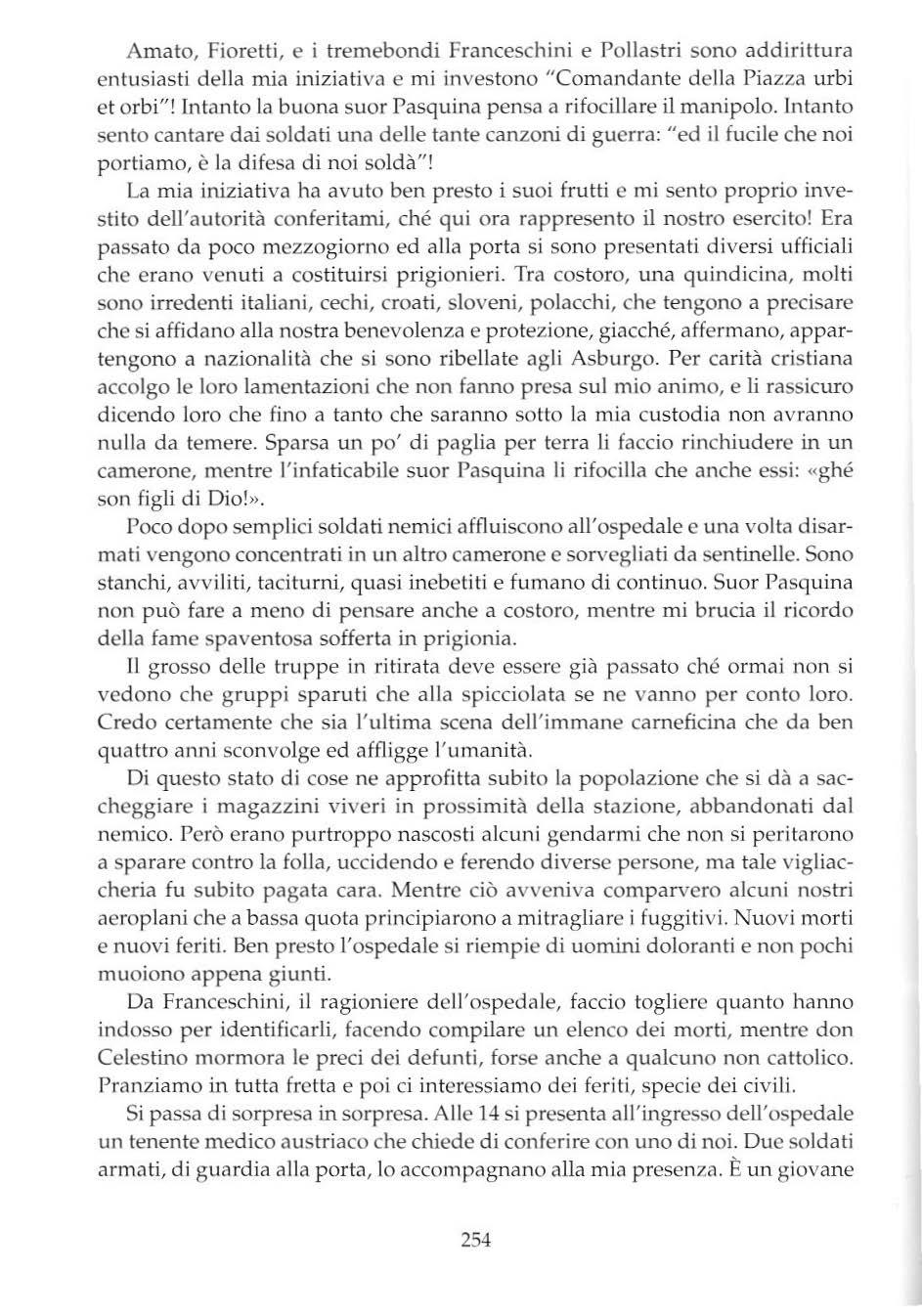 Amato, Fioretti, e i tremebondi Franceschini e Pollastri sono addirittura entusiasti della mia iniziativa e mi investono "Comandante della Piazza urbi et orbi"! Intanto la buona suor Pasquina pensa a rifocillare il manipolo. Intanto sento cantare dai soldati una delle tante canzoni di guerra: "ed il fucile che noi portiamo, è la difesa di noi soldà"!

La mia iniziativa ha avuto ben presto i suoi frutti e mi sento proprio investito dell'autorità conferitami, ché qui ora rappresento il nostro esercito! Era passato da poco mezzogiorno ed alla porta si sono presentati diversi ufficiali che erano venuti a costituirsi prigionieri. Tra costoro, una quindicina, molti sono irredenti italiani, cechi, croati, sloveni, polacchi, che tengono a precisare che si affidano alla nostra benevolenza e protezione, giacché, affermano, appartengono a nazionalità che si sono ribellate agli Asburgo. Per carità cristiana accolgo le loro lamentazioni che non fanno presa sul mio animo, e li rassicuro dicendo loro che fino a tanto che saranno sotto la mia custodia non avranno nulla da temere. Sparsa un po' di paglia per terra li faccio rinchiudere in un camerone, mentre l'infaticabile suor Pasquina li rifocilla che anche essi: «ghé son figli di Dio!».

Poco dopo semplici soldati nemici affluiscono all'ospedale e una volta disarmati vengono concentrati in un altro camerone e sorvegliati da sentinelle. Sono stanchi, avviliti, taciturni, quasi inebetiti e fumano di continuo. Suor Pasquina non può fare a meno di pensare anche a costoro, mentre mi brucia il ricordo della fame spaventosa sofferta in prigionia.

Il grosso delle truppe in ritirata deve essere già passato ché ormai non si vedono che gruppi sparuti che alla spicciolata se ne vanno per conto loro. Credo certamente che sia l'ultima scena dell'immane carneficina che da ben quattro anni sconvolge ed affligge l'umanità.

Di questo stato di cose ne approfitta subito la popolazione che si dà a saccheggiare i magazzini viveri in prossimità della stazione, abbandonati dal nemico. Però erano purtroppo nascosti alcuni gendarmi che non si peritarono a sparare contro la folla, uccidendo e ferendo diverse persone, ma tale vigliaccheria fu subito pagata cara. Mentre ciò avveniva comparvero alcuni nostri aeroplani che a bassa quota principiarono a mitragliare i fuggitivi. Nuovi morti e nuovi feriti. Ben presto l'ospedale si riempie di uomini doloranti e non pochi muoiono appena giunti.

Da Franceschini, il ragioniere dell'ospedale, faccio togliere quanto hanno indosso per identificarli, facendo compilare un elenco dei morti, mentre don Celestino mormora le preci dei defunti, forse anche a qualcuno non cattolico. Pranziamo in tutta fretta e poi ci interessiamo dei feriti, specie dei civili.

Si passa di sorpresa in sorpresa. Alle 14 si presenta all'ingresso dell'ospedale un tenente medico austriaco che chiede di conferire con uno di noi. Due soldati armati, di guardia alla porta, lo accompagnano alla mia presenza. È un giovane

254